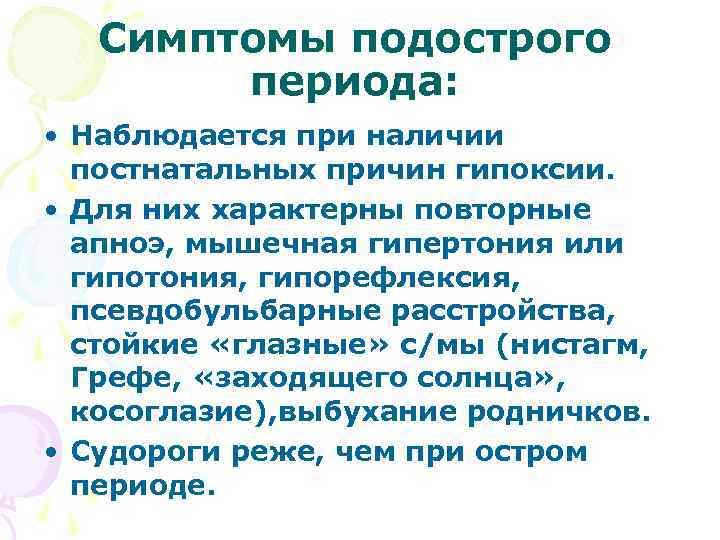 Симптомы подострого периода:

• Наблюдается при наличии постнатальных причин гипоксии.

• Для них характерны повторные апноэ, мышечная гипертония или гипотония, гипорефлексия, псевдобульбарные расстройства, стойкие «глазные» с/мы (нистагм, Грефе, «заходящего солнца», косоглазие),выбухание родничков.

• Судороги реже, чем при остром периоде.